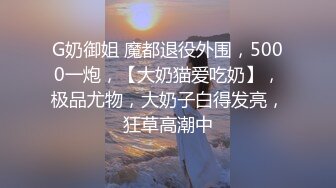 G奶御姐 魔都退役外围，5000一炮，【大奶猫爱吃奶】，极品尤物，大奶子白得发亮，狂草高潮中